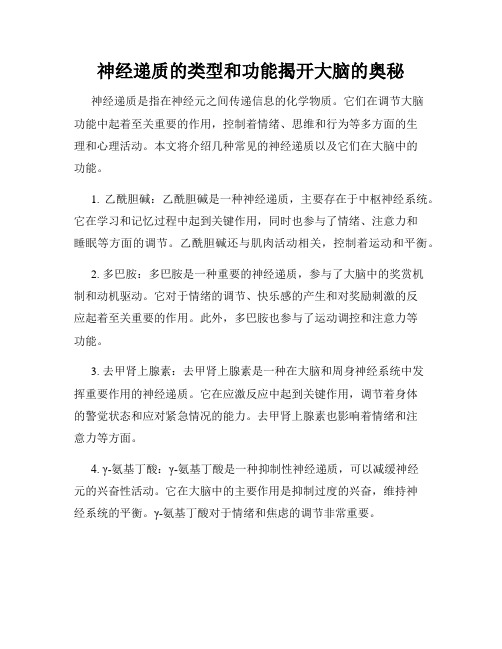 神经递质的类型和功能揭开大脑的奥秘

神经递质是指在神经元之间传递信息的化学物质。它们在调节大脑功能中起着至关重要的作用，控制着情绪、思维和行为等多方面的生理和心理活动。本文将介绍几种常见的神经递质以及它们在大脑中的功能。

1. 乙酰胆碱：乙酰胆碱是一种神经递质，主要存在于中枢神经系统。它在学习和记忆过程中起到关键作用，同时也参与了情绪、注意力和睡眠等方面的调节。乙酰胆碱还与肌肉活动相关，控制着运动和平衡。

2. 多巴胺：多巴胺是一种重要的神经递质，参与了大脑中的奖赏机制和动机驱动。它对于情绪的调节、快乐感的产生和对奖励刺激的反应起着至关重要的作用。此外，多巴胺也参与了运动调控和注意力等功能。

3. 去甲肾上腺素：去甲肾上腺素是一种在大脑和周身神经系统中发挥重要作用的神经递质。它在应激反应中起到关键作用，调节着身体的警觉状态和应对紧急情况的能力。去甲肾上腺素也影响着情绪和注意力等方面。

4. γ-氨基丁酸：γ-氨基丁酸是一种抑制性神经递质，可以减缓神经元的兴奋性活动。它在大脑中的主要作用是抑制过度的兴奋，维持神经系统的平衡。γ-氨基丁酸对于情绪和焦虑的调节非常重要。